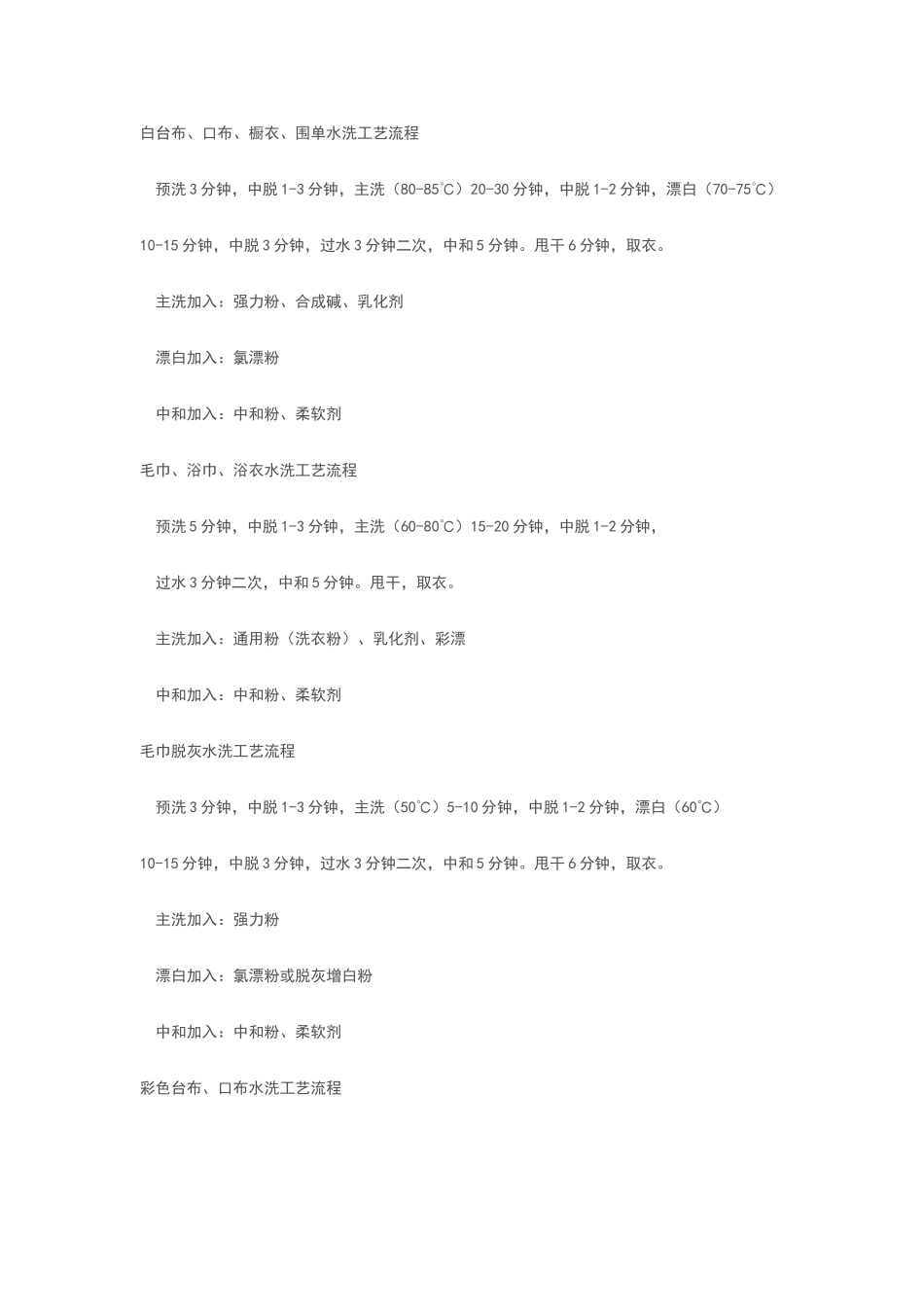 白台布、口布、橱衣、围单水洗工艺流程

预洗 3 分钟，中脱 1-3 分钟，主洗（80-85℃）20-30 分钟，中脱 1-2 分钟，漂白（70-75℃）10-15 分钟，中脱 3 分钟，过水 3 分钟二次，中和 5 分钟。甩干 6 分钟，取衣。

主洗加入：强力粉、合成碱、乳化剂

漂白加入：氯漂粉

中和加入：中和粉、柔软剂

毛巾、浴巾、浴衣水洗工艺流程

预洗 5 分钟，中脱 1-3 分钟，主洗（60-80℃）15-20 分钟，中脱 1-2 分钟，

过水 3 分钟二次，中和 5 分钟。甩干，取衣。

主洗加入：通用粉（洗衣粉）、乳化剂、彩漂

中和加入：中和粉、柔软剂

毛巾脱灰水洗工艺流程

预洗 3 分钟，中脱 1-3 分钟，主洗（50℃）5-10 分钟，中脱 1-2 分钟，漂白（60℃）10-15 分钟，中脱 3 分钟，过水 3 分钟二次，中和 5 分钟。甩干 6 分钟，取衣。

主洗加入：强力粉

漂白加入：氯漂粉或脱灰增白粉

中和加入：中和粉、柔软剂

彩色台布、口布水洗工艺流程